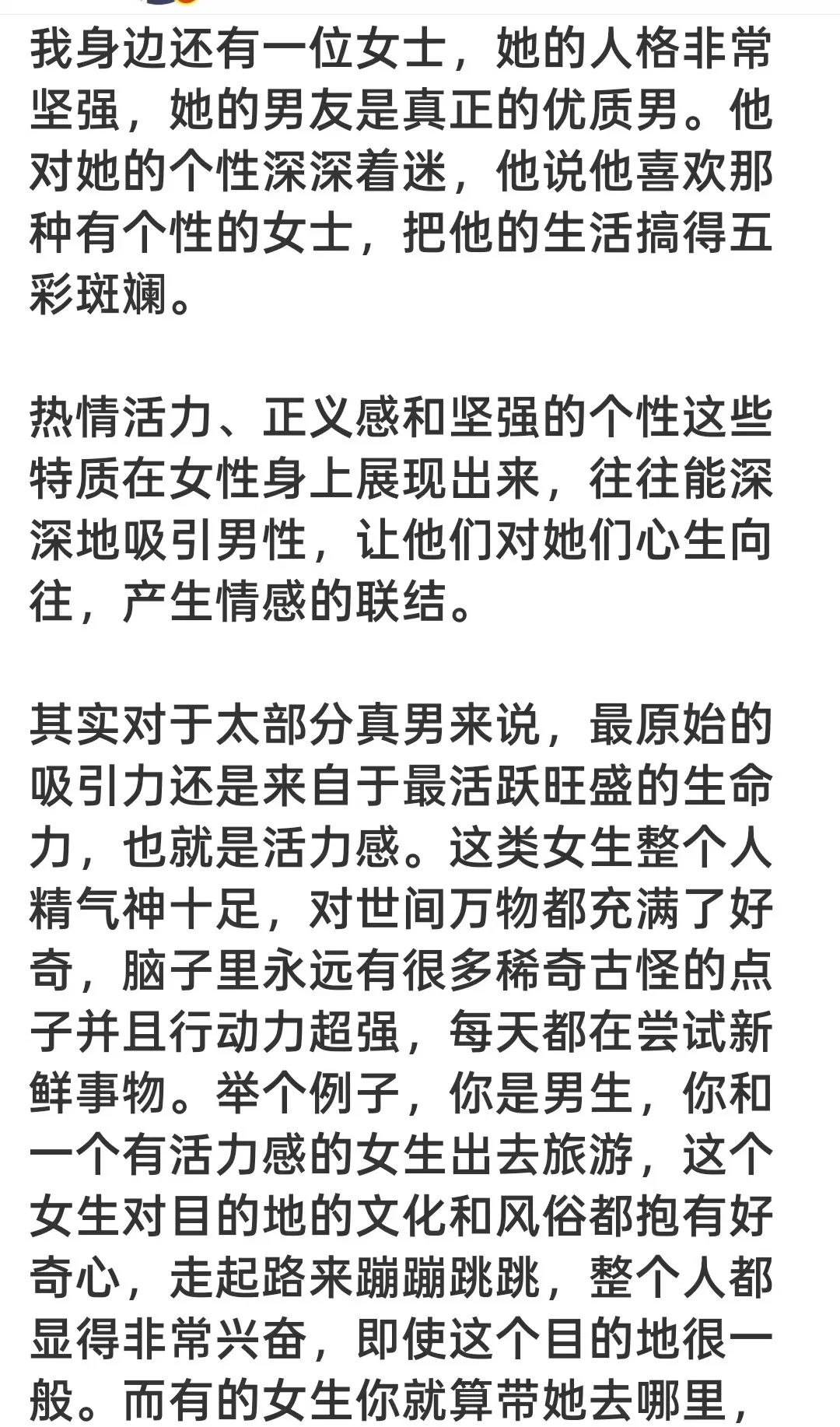 我身边还有一位女士，她的人格非常坚强，她的男友是真正的优质男。他对她的个性深深着迷，他说他喜欢那种有个性的女士，把他的生活搞得五彩斑斓。

热情活力、正义感和坚强的个性这些特质在女性身上展现出来，往往能深深地吸引男性，让他们对她们心生向往，产生情感的联结。

其实对于太部分真男来说，最原始的吸引力还是来自于最活跃旺盛的生命力，也就是活力感。这类女生整个人精气神十足，对世间万物都充满了好奇，脑子里永远有很多稀奇古怪的点子并且行动力超强，每天都在尝试新鲜事物。举个例子，你是男生，你和一个有活力感的女生出去旅游，这个女生对目的地的文化和风俗都抱有好奇心，走起路来蹦蹦跳跳，整个人都显得非常兴奋，即使这个目的地很一般。而有的女生你就算带她去哪里，